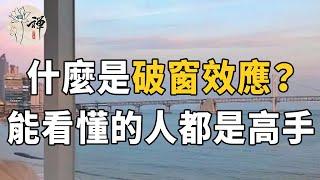 禪

什麼是破窗效應？
能看懂的人都是高手